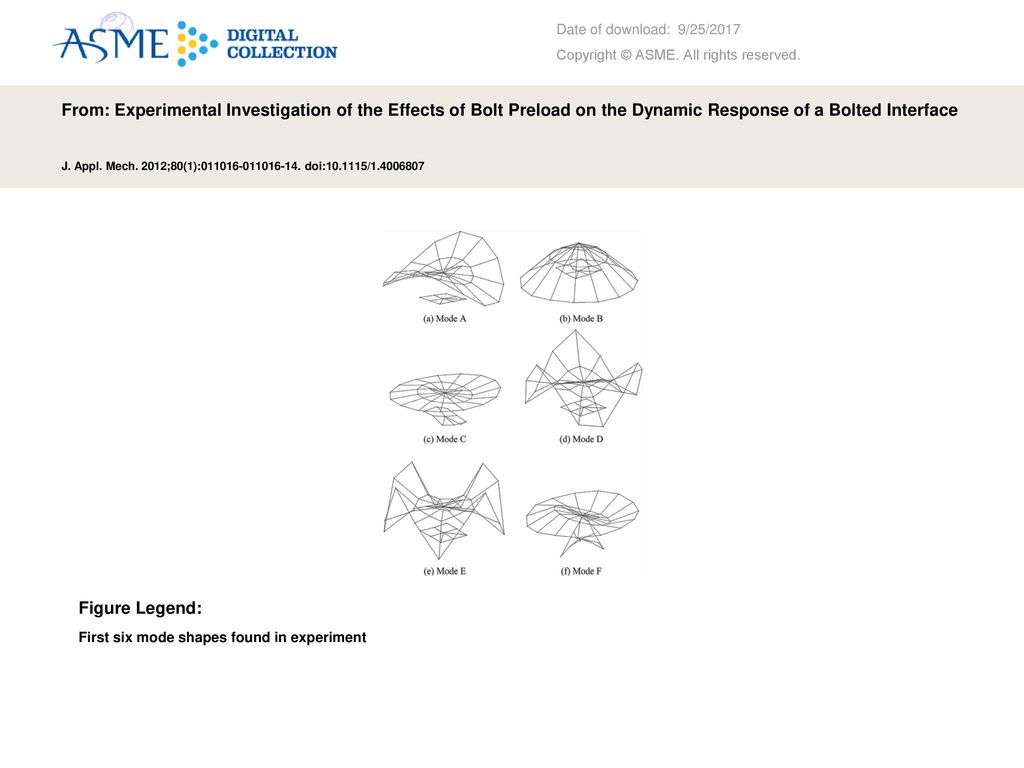 ASME DIGITAL COLLECTION

Date of download: 9/25/2017

Copyright © ASME. All rights reserved.

From: Experimental Investigation of the Effects of Bolt Preload on the Dynamic Response of a Bolted Interface

J. Appl. Mech. 2012;80(1):011016-011016-14. doi:10.1115/1.4006807

(a) Mode A

(b) Mode B

(c) Mode C

(d) Mode D

(e) Mode E

(f) Mode F

Figure Legend:

First six mode shapes found in experiment